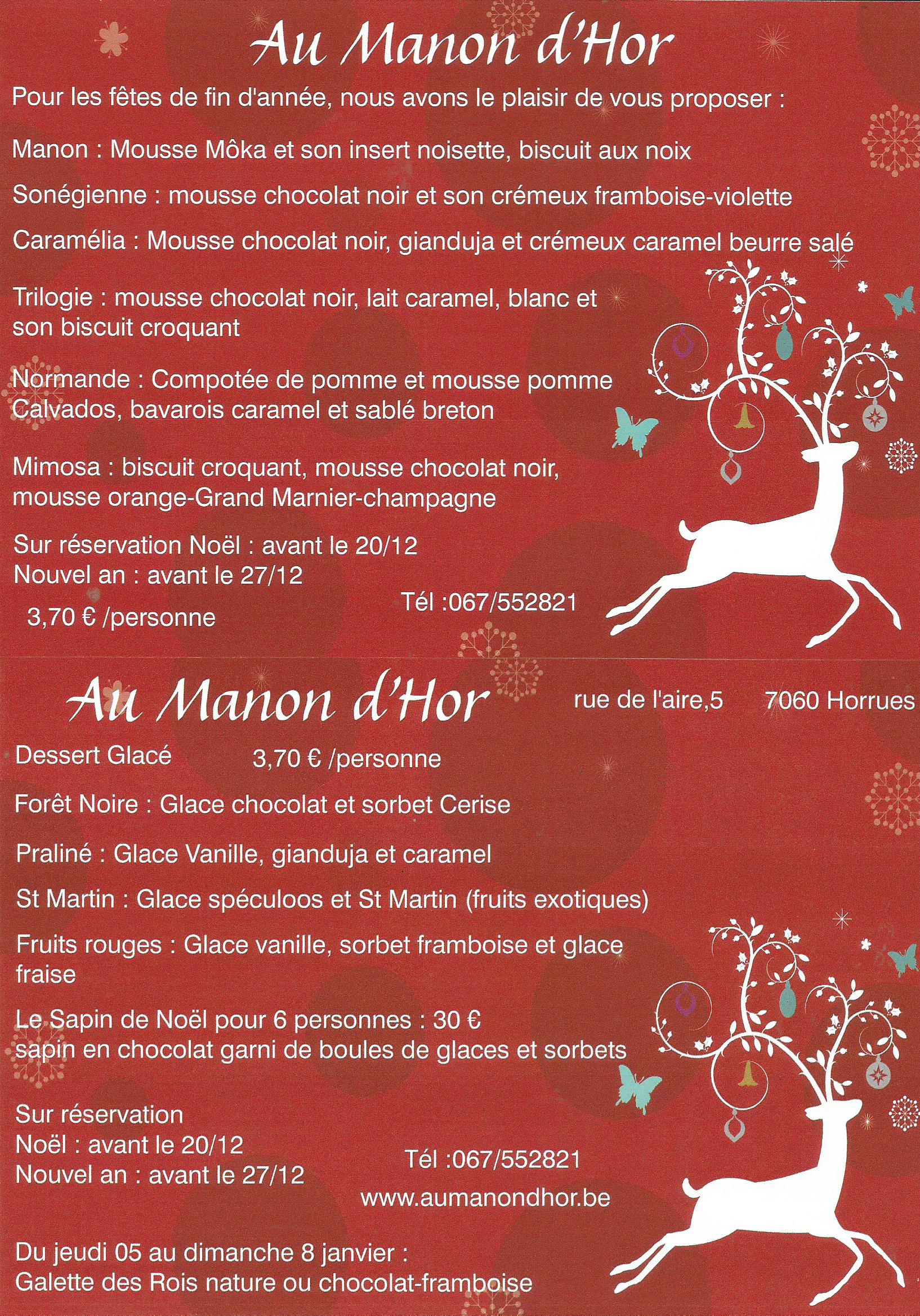 Au Manon d'Hor

Pour les fêtes de fin d'année, nous avons le plaisir de vous proposer :

Manon : Mousse Môka et son insert noisette, biscuit aux noix

Sonégienne : mousse chocolat noir et son crémeux framboise-violette

Caramélia : Mousse chocolat noir, gianduja et crémeux caramel beurre salé

Trilogie : mousse chocolat noir, lait caramel, blanc et son biscuit croquant

Normande : Compotée de pomme et mousse pomme Calvados, bavarois caramel et sablé breton

Mimosa : biscuit croquant, mousse chocolat noir, mousse orange-Grand Marnier-champagne

Sur réservation Noël : avant le 20/12
Nouvel an : avant le 27/12

3,70 € /personne

Tél :067/552821

Au Manon d'Hor

rue de l'aire,5 7060 Horrues

Dessert Glacé 3,70 € /personne

Forêt Noire : Glace chocolat et sorbet Cerise

Praliné : Glace Vanille, gianduja et caramel

St Martin : Glace spéculoos et St Martin (fruits exotiques)

Fruits rouges : Glace vanille, sorbet framboise et glace fraise

Le Sapin de Noël pour 6 personnes : 30 €
sapin en chocolat garni de boules de glaces et sorbets

Sur réservation
Noël : avant le 20/12
Nouvel an : avant le 27/12

Tél :067/552821
www.aumanondhor.be

Du jeudi 05 au dimanche 8 janvier :
Galette des Rois nature ou chocolat-framboise